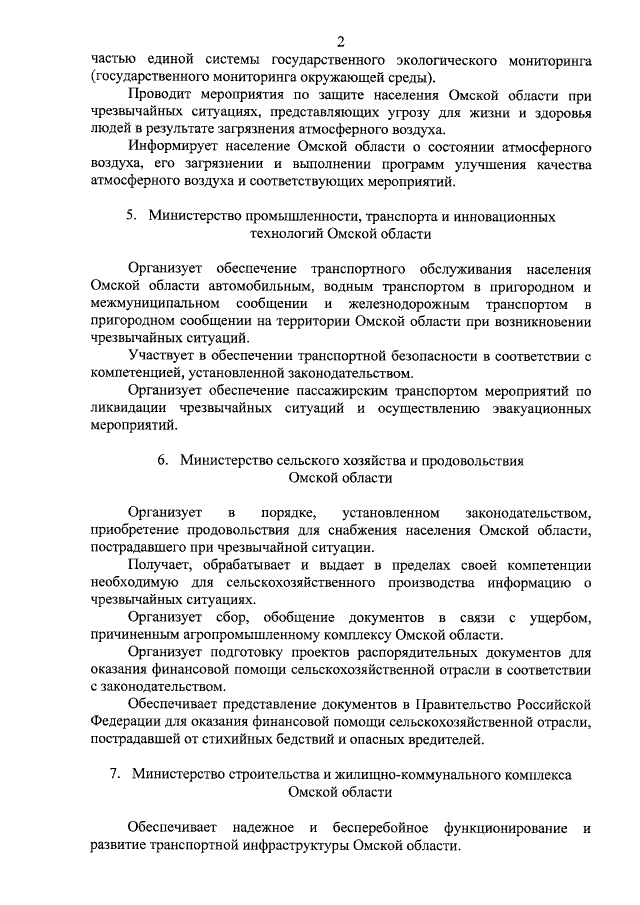 2

частью единой системы государственного экологического мониторинга (государственного мониторинга окружающей среды).

Проводит мероприятия по защите населения Омской области при чрезвычайных ситуациях, представляющих угрозу для жизни и здоровья людей в результате загрязнения атмосферного воздуха.

Информирует население Омской области о состоянии атмосферного воздуха, его загрязнении и выполнении программ улучшения качества атмосферного воздуха и соответствующих мероприятий.

5. Министерство промышленности, транспорта и инновационных технологий Омской области

Организует обеспечение транспортного обслуживания населения Омской области автомобильным, водным транспортом в пригородном и межмуниципальном сообщении и железнодорожным транспортом в пригородном сообщении на территории Омской области при возникновении чрезвычайных ситуаций.

Участвует в обеспечении транспортной безопасности в соответствии с компетенцией, установленной законодательством.

Организует обеспечение пассажирским транспортом мероприятий по ликвидации чрезвычайных ситуаций и осуществлению эвакуационных мероприятий.

6. Министерство сельского хозяйства и продовольствия Омской области

Организует в порядке, установленном законодательством, приобретение продовольствия для снабжения населения Омской области, пострадавшего при чрезвычайной ситуации.

Получает, обрабатывает и выдает в пределах своей компетенции необходимую для сельскохозяйственного производства информацию о чрезвычайных ситуациях.

Организует сбор, обобщение документов в связи с ущербом, причиненным агропромышленному комплексу Омской области.

Организует подготовку проектов распорядительных документов для оказания финансовой помощи сельскохозяйственной отрасли в соответствии с законодательством.

Обеспечивает представление документов в Правительство Российской Федерации для оказания финансовой помощи сельскохозяйственной отрасли, пострадавшей от стихийных бедствий и опасных вредителей.

7. Министерство строительства и жилищно-коммунального комплекса Омской области

Обеспечивает надежное и бесперебойное функционирование и развитие транспортной инфраструктуры Омской области.